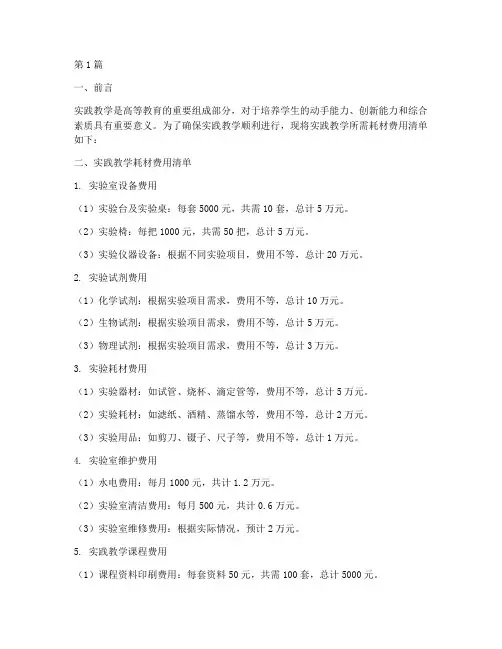 第1篇

一、前言

实践教学是高等教育的重要组成部分，对于培养学生的动手能力、创新能力和综合素质具有重要意义。为了确保实践教学顺利进行，现将实践教学所需耗材费用清单如下：

二、实践教学耗材费用清单

1. 实验室设备费用

（1）实验台及实验桌：每套5000元，共需10套，总计5万元。

（2）实验椅：每把1000元，共需50把，总计5万元。

（3）实验仪器设备：根据不同实验项目，费用不等，总计20万元。

2. 实验试剂费用

（1）化学试剂：根据实验项目需求，费用不等，总计10万元。

（2）生物试剂：根据实验项目需求，费用不等，总计5万元。

（3）物理试剂：根据实验项目需求，费用不等，总计3万元。

3. 实验耗材费用

（1）实验器材：如试管、烧杯、滴定管等，费用不等，总计5万元。

（2）实验耗材：如滤纸、酒精、蒸馏水等，费用不等，总计2万元。

（3）实验用品：如剪刀、镊子、尺子等，费用不等，总计1万元。

4. 实验室维护费用

（1）水电费用：每月1000元，共计1.2万元。

（2）实验室清洁费用：每月500元，共计0.6万元。

（3）实验室维修费用：根据实际情况，预计2万元。

5. 实践教学课程费用

（1）课程资料印刷费用：每套资料50元，共需100套，总计5000元。